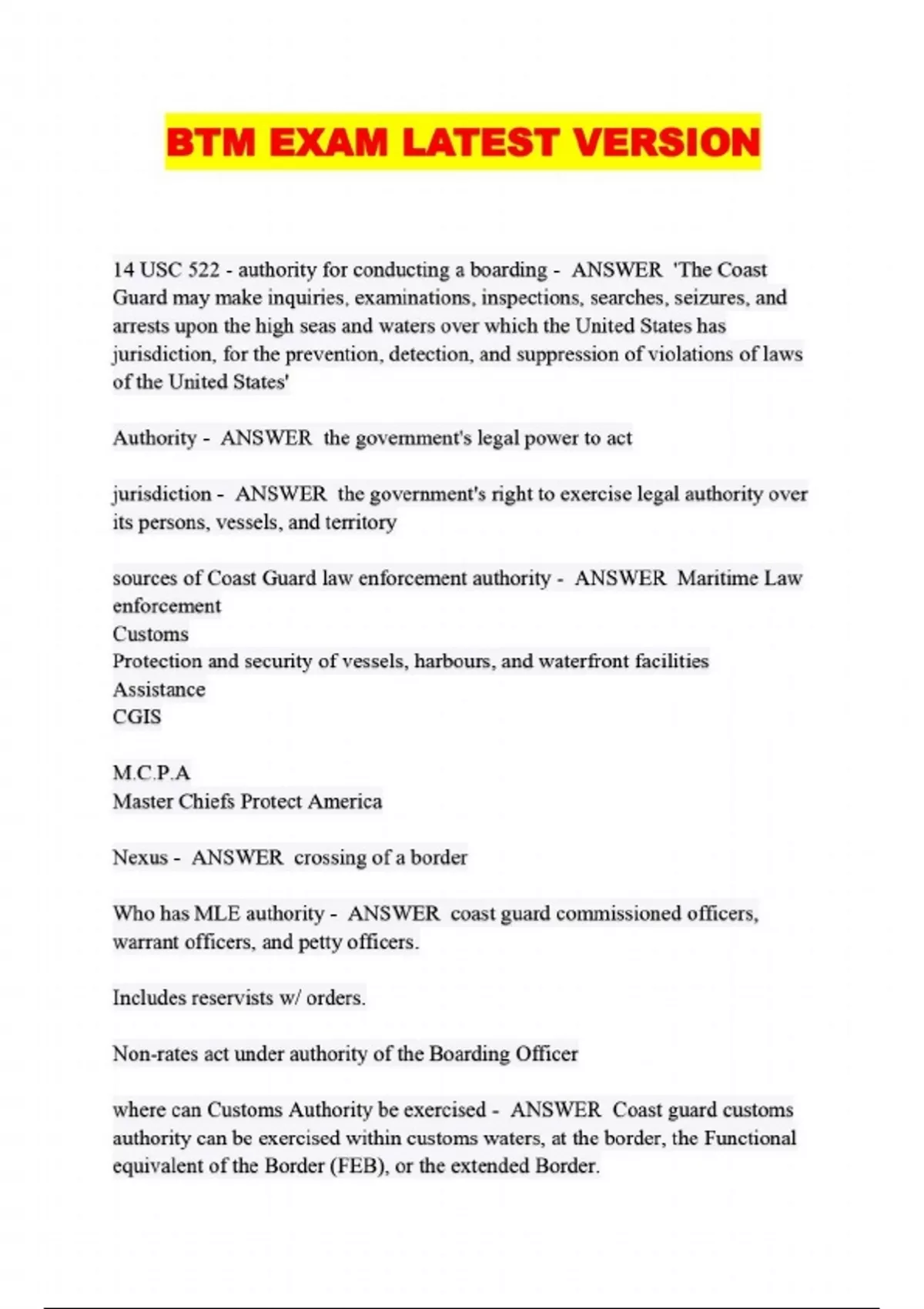 BTM EXAM LATEST VERSION

14 USC 522 - authority for conducting a boarding - ANSWER 'The Coast Guard may make inquiries, examinations, inspections, searches, seizures, and arrests upon the high seas and waters over which the United States has jurisdiction, for the prevention, detection, and suppression of violations of laws of the United States'

Authority - ANSWER the government's legal power to act

jurisdiction - ANSWER the government's right to exercise legal authority over its persons, vessels, and territory

sources of Coast Guard law enforcement authority - ANSWER Maritime Law enforcement
Customs
Protection and security of vessels, harbours, and waterfront facilities
Assistance
CGIS

M.C.P.A
Master Chiefs Protect America

Nexus - ANSWER crossing of a border

Who has MLE authority - ANSWER coast guard commissioned officers, warrant officers, and petty officers.

Includes reservists w/ orders.

Non-rates act under authority of the Boarding Officer

where can Customs Authority be exercised - ANSWER Coast guard customs authority can be exercised within customs waters, at the border, the Functional equivalent of the Border (FEB), or the extended Border.